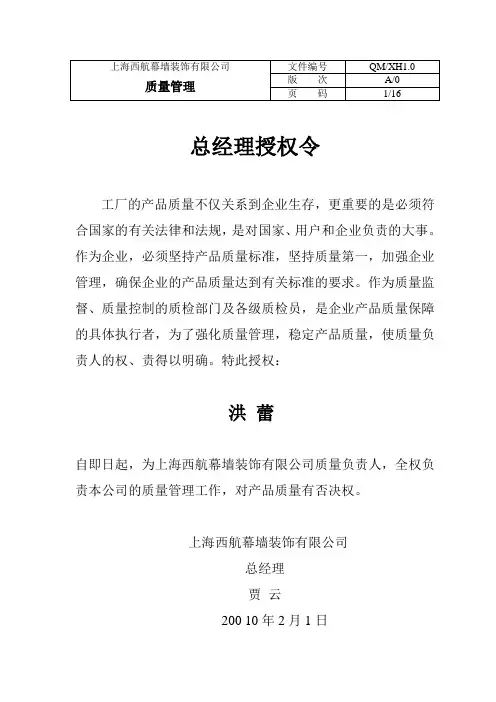 | 上海西航幕墙装饰有限公司 | 文件编号 | QM/XH1.0 |
|---|---|---|
| 质量管理 | 版　　次 | A/0 |
| | 页　　码 | 1/16 |

总经理授权令

工厂的产品质量不仅关系到企业生存，更重要的是必须符合国家的有关法律和法规，是对国家、用户和企业负责的大事。作为企业，必须坚持产品质量标准，坚持质量第一，加强企业管理，确保企业的产品质量达到有关标准的要求。作为质量监督、质量控制的质检部门及各级质检员，是企业产品质量保障的具体执行者，为了强化质量管理，稳定产品质量，使质量负责人的权、责得以明确。特此授权：

洪 蕾

自即日起，为上海西航幕墙装饰有限公司质量负责人，全权负责本公司的质量管理工作，对产品质量有否决权。

上海西航幕墙装饰有限公司

总经理

贾 云

200 10 年 2 月 1 日